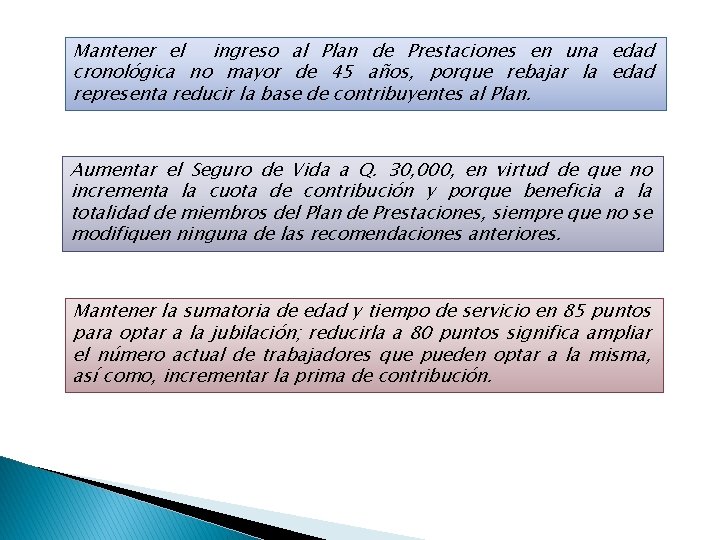 Mantener el ingreso al Plan de Prestaciones en una edad cronológica no mayor de 45 años, porque rebajar la edad representa reducir la base de contribuyentes al Plan.

Aumentar el Seguro de Vida a Q. 30,000, en virtud de que no incrementa la cuota de contribución y porque beneficia a la totalidad de miembros del Plan de Prestaciones, siempre que no se modifiquen ninguna de las recomendaciones anteriores.

Mantener la sumatoria de edad y tiempo de servicio en 85 puntos para optar a la jubilación; reducirla a 80 puntos significa ampliar el número actual de trabajadores que pueden optar a la misma, así como, incrementar la prima de contribución.